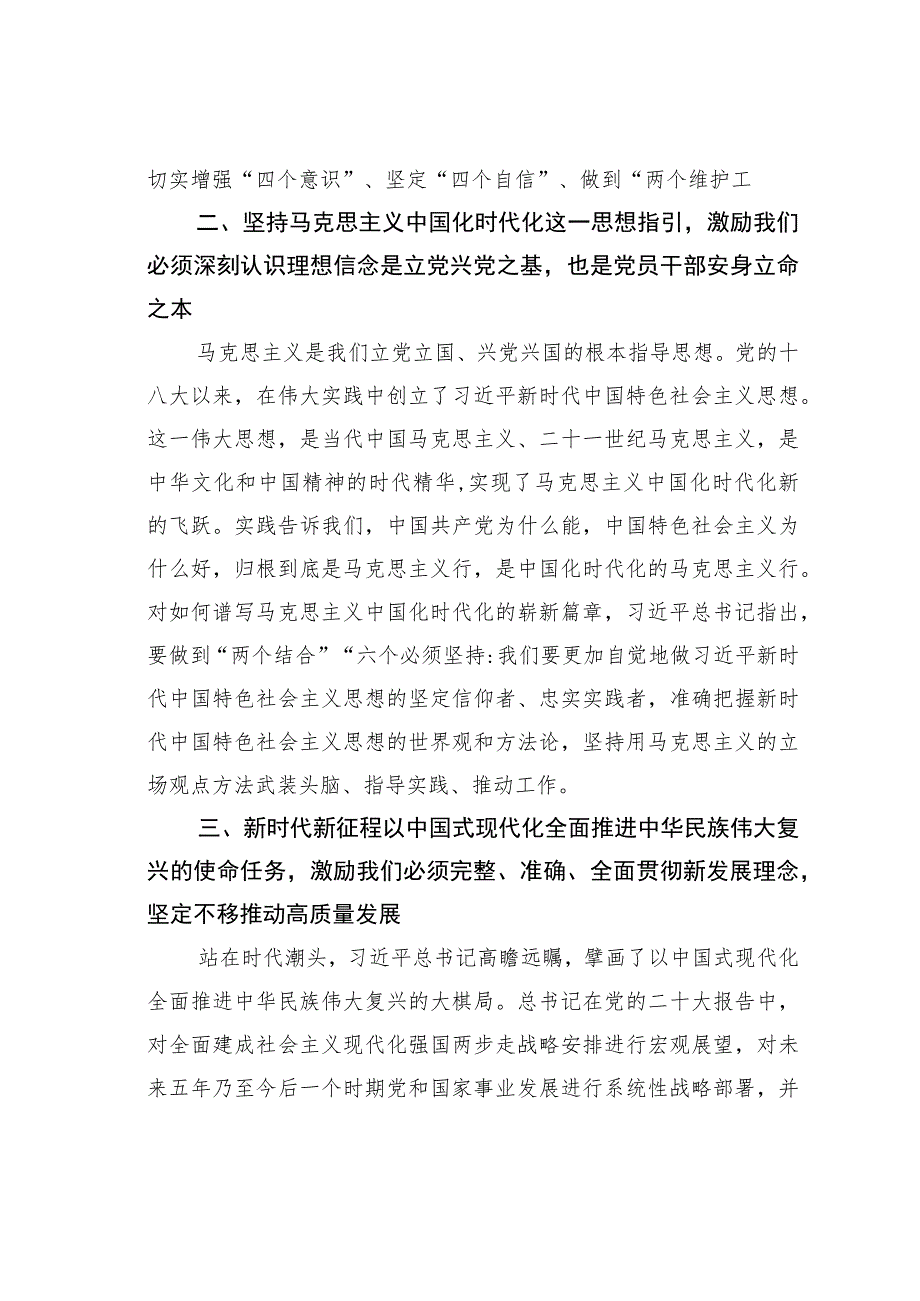 切实增强“四个意识”、坚定“四个自信”、做到“两个维护工

二、坚持马克思主义中国化时代化这一思想指引，激励我们必须深刻认识理想信念是立党兴党之基，也是党员干部安身立命之本

马克思主义是我们立党立国、兴党兴国的根本指导思想。党的十八大以来，在伟大实践中创立了习近平新时代中国特色社会主义思想。这一伟大思想，是当代中国马克思主义、二十一世纪马克思主义，是中华文化和中国精神的时代精华，实现了马克思主义中国化时代化新的飞跃。实践告诉我们，中国共产党为什么能，中国特色社会主义为什么好，归根到底是马克思主义行，是中国化时代化的马克思主义行。对如何谱写马克思主义中国化时代化的崭新篇章，习近平总书记指出，要做到“两个结合”“六个必须坚持:我们要更加自觉地做习近平新时代中国特色社会主义思想的坚定信仰者、忠实实践者，准确把握新时代中国特色社会主义思想的世界观和方法论，坚持用马克思主义的立场观点方法武装头脑、指导实践、推动工作。

三、新时代新征程以中国式现代化全面推进中华民族伟大复兴的使命任务，激励我们必须完整、准确、全面贯彻新发展理念，坚定不移推动高质量发展

站在时代潮头，习近平总书记高瞻远瞩，擘画了以中国式现代化全面推进中华民族伟大复兴的大棋局。总书记在党的二十大报告中，对全面建成社会主义现代化强国两步走战略安排进行宏观展望，对未来五年乃至今后一个时期党和国家事业发展进行系统性战略部署，并